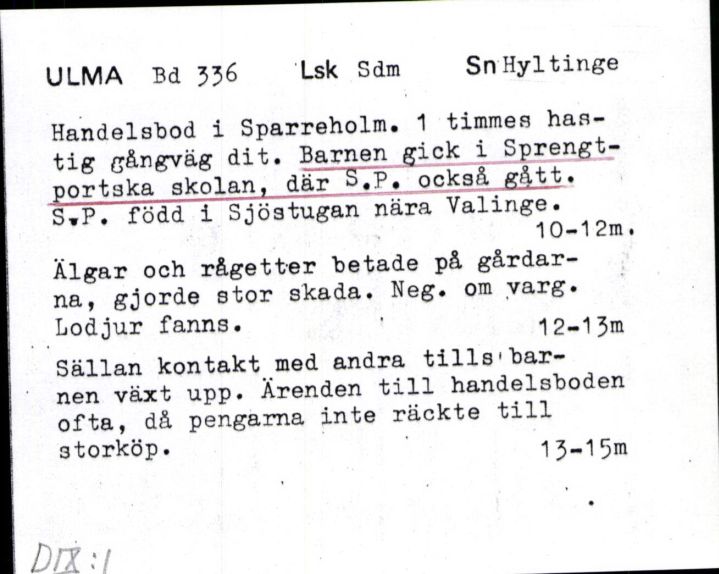 ULMA Bd 336 Lsk Sdm Sn Hyltinge

Handelsbod i Sparreholm. 1 timmes hastig gångväg dit. Barnen gick i Sprengtportska skolan, där S.P. också gått. S.P. född i Sjöstugan nära Valinge. 10-12m.

Älgar och rågetter betade på gårdarna, gjorde stor skada. Neg. om varg. Lodjur fanns. 12-13m

Sällan kontakt med andra tills barnen växt upp. Ärenden till handelsboden ofta, då pengarna inte räckte till storköp. 13-15m

DIX:1